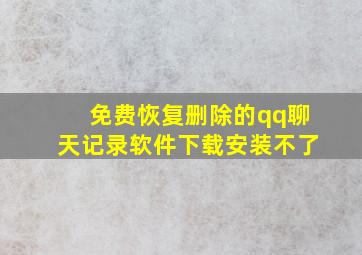 免费恢复删除的qq聊天记录软件下载安装不了